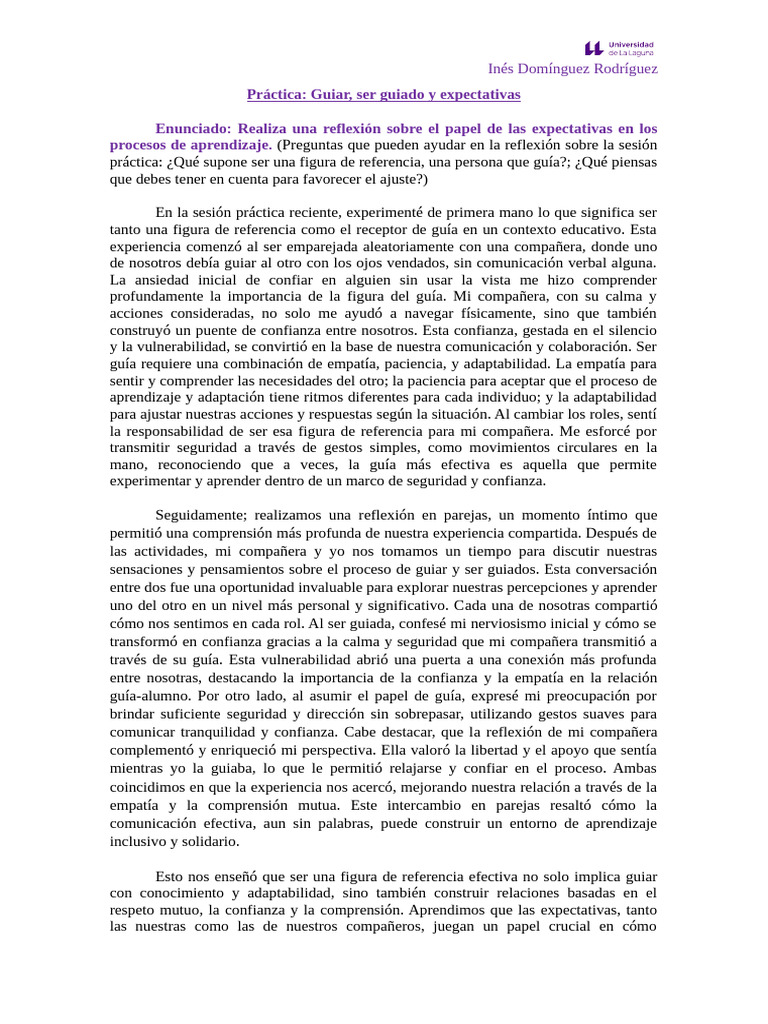 Universidad de La Laguna

Inés Domínguez Rodríguez

Práctica: Guiar, ser guiado y expectativas

Enunciado: Realiza una reflexión sobre el papel de las expectativas en los procesos de aprendizaje. (Preguntas que pueden ayudar en la reflexión sobre la sesión práctica: ¿Qué supone ser una figura de referencia, una persona que guía?; ¿Qué piensas que debes tener en cuenta para favorecer el ajuste?)

En la sesión práctica reciente, experimenté de primera mano lo que significa ser tanto una figura de referencia como el receptor de guía en un contexto educativo. Esta experiencia comenzó al ser emparejada aleatoriamente con una compañera, donde uno de nosotros debía guiar al otro con los ojos vendados, sin comunicación verbal alguna. La ansiedad inicial de confiar en alguien sin usar la vista me hizo comprender profundamente la importancia de la figura del guía. Mi compañera, con su calma y acciones consideradas, no solo me ayudó a navegar físicamente, sino que también construyó un puente de confianza entre nosotros. Esta confianza, gestada en el silencio y la vulnerabilidad, se convirtió en la base de nuestra comunicación y colaboración. Ser guía requiere una combinación de empatía, paciencia, y adaptabilidad. La empatía para sentir y comprender las necesidades del otro; la paciencia para aceptar que el proceso de aprendizaje y adaptación tiene ritmos diferentes para cada individuo; y la adaptabilidad para ajustar nuestras acciones y respuestas según la situación. Al cambiar los roles, sentí la responsabilidad de ser esa figura de referencia para mi compañera. Me esforcé por transmitir seguridad a través de gestos simples, como movimientos circulares en la mano, reconociendo que a veces, la guía más efectiva es aquella que permite experimentar y aprender dentro de un marco de seguridad y confianza.

Seguidamente; realizamos una reflexión en parejas, un momento íntimo que permitió una comprensión más profunda de nuestra experiencia compartida. Después de las actividades, mi compañera y yo nos tomamos un tiempo para discutir nuestras sensaciones y pensamientos sobre el proceso de guiar y ser guiados. Esta conversación entre dos fue una oportunidad invaluable para explorar nuestras percepciones y aprender uno del otro en un nivel más personal y significativo. Cada una de nosotras compartió cómo nos sentimos en cada rol. Al ser guiada, confesé mi nerviosismo inicial y cómo se transformó en confianza gracias a la calma y seguridad que mi compañera transmitió a través de su guía. Esta vulnerabilidad abrió una puerta a una conexión más profunda entre nosotras, destacando la importancia de la confianza y la empatía en la relación guía-alumno. Por otro lado, al asumir el papel de guía, expresé mi preocupación por brindar suficiente seguridad y dirección sin sobrepasar, utilizando gestos suaves para comunicar tranquilidad y confianza. Cabe destacar, que la reflexión de mi compañera complementó y enriqueció mi perspectiva. Ella valoró la libertad y el apoyo que sentía mientras yo la guiaba, lo que le permitió relajarse y confiar en el proceso. Ambas coincidimos en que la experiencia nos acercó, mejorando nuestra relación a través de la empatía y la comprensión mutua. Este intercambio en parejas resaltó cómo la comunicación efectiva, aun sin palabras, puede construir un entorno de aprendizaje inclusivo y solidario.

Esto nos enseñó que ser una figura de referencia efectiva no solo implica guiar con conocimiento y adaptabilidad, sino también construir relaciones basadas en el respeto mutuo, la confianza y la comprensión. Aprendimos que las expectativas, tanto las nuestras como las de nuestros compañeros, juegan un papel crucial en cómo